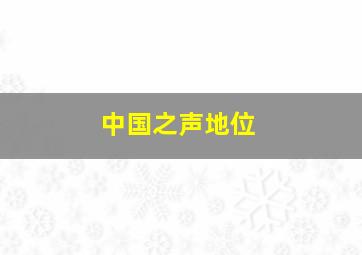 中国之声地位